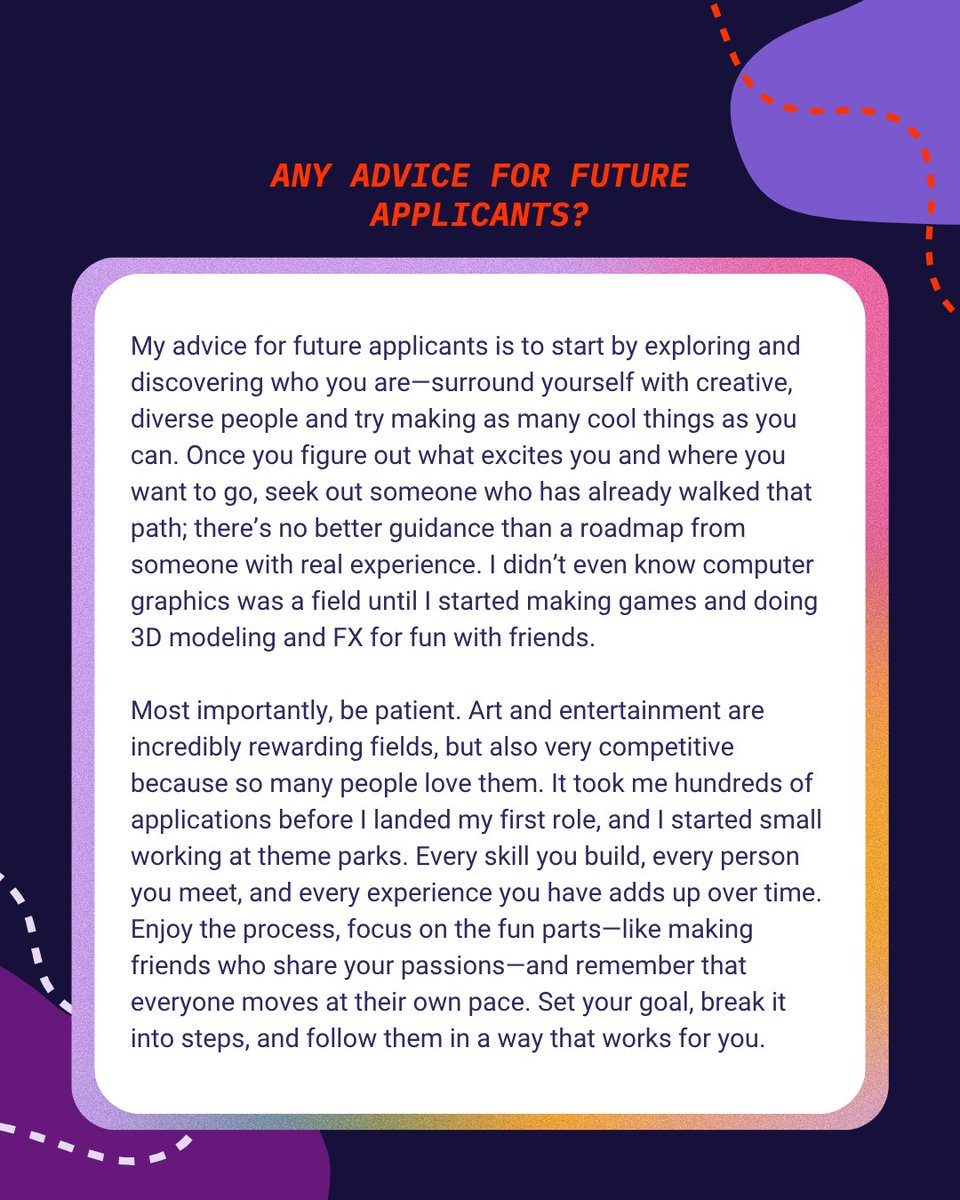 ANY ADVICE FOR FUTURE APPLICANTS?

My advice for future applicants is to start by exploring and discovering who you are—surround yourself with creative, diverse people and try making as many cool things as you can. Once you figure out what excites you and where you want to go, seek out someone who has already walked that path; there's no better guidance than a roadmap from someone with real experience. I didn't even know computer graphics was a field until I started making games and doing 3D modeling and FX for fun with friends.

Most importantly, be patient. Art and entertainment are incredibly rewarding fields, but also very competitive because so many people love them. It took me hundreds of applications before I landed my first role, and I started small working at theme parks. Every skill you build, every person you meet, and every experience you have adds up over time. Enjoy the process, focus on the fun parts—like making friends who share your passions—and remember that everyone moves at their own pace. Set your goal, break it into steps, and follow them in a way that works for you.